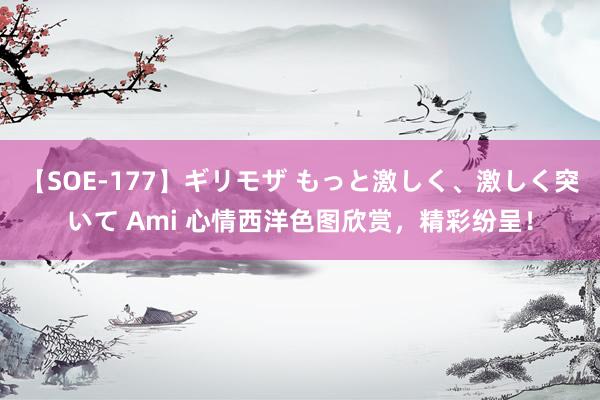 【SOE-177】ギリモザ もっと激しく、激しく突いて Ami 心情西洋色图欣赏，精彩纷呈！